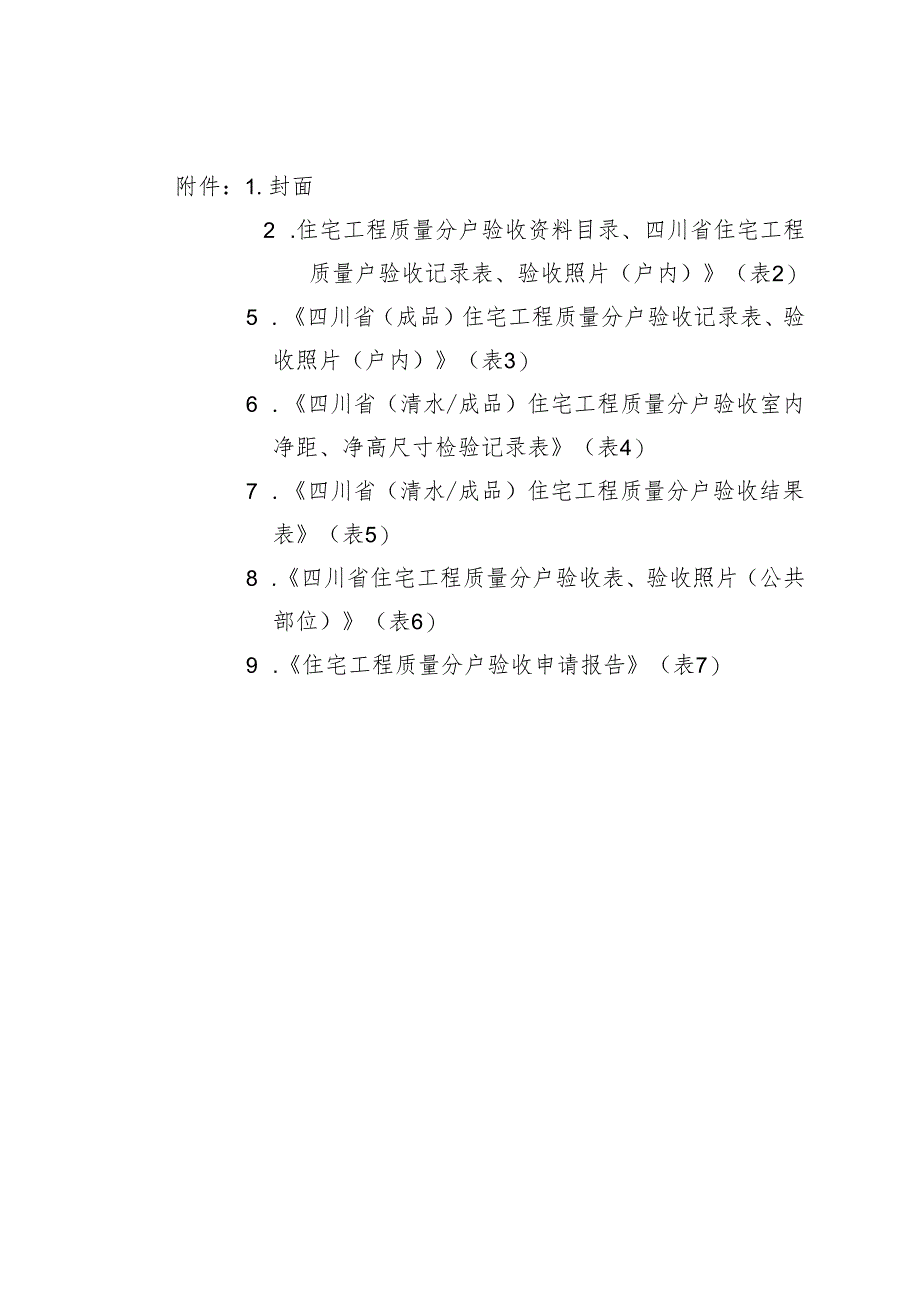 附件：1. 封面

2 .住宅工程质量分户验收资料目录、四川省住宅工程质量户验收记录表、验收照片（户内）》（表2）

5 .《四川省（成品）住宅工程质量分户验收记录表、验收照片（户内）》（表3）

6 .《四川省（清水/成品）住宅工程质量分户验收室内净距、净高尺寸检验记录表》（表4）

7 .《四川省（清水/成品）住宅工程质量分户验收结果表》（表5）

8 .《四川省住宅工程质量分户验收表、验收照片（公共部位）》（表6）

9 .《住宅工程质量分户验收申请报告》（表7）